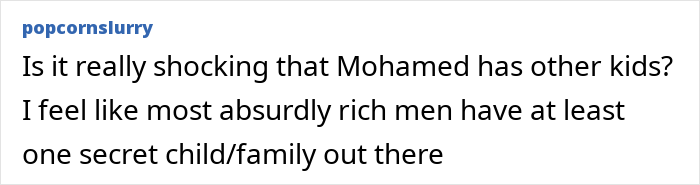 popcornslurry

Is it really shocking that Mohamed has other kids? I feel like most absurdly rich men have at least one secret child/family out there